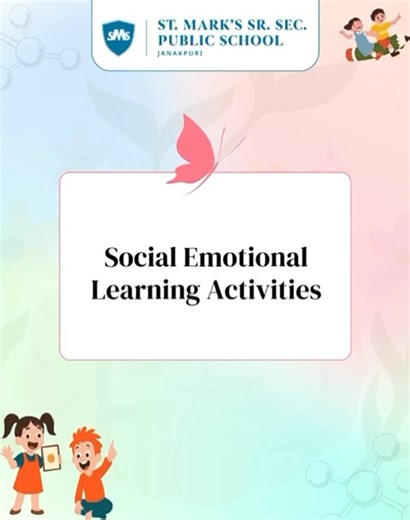 SMS

ST. MARK'S SR. SEC. PUBLIC SCHOOL
JANAKPURI

Social Emotional Learning Activities